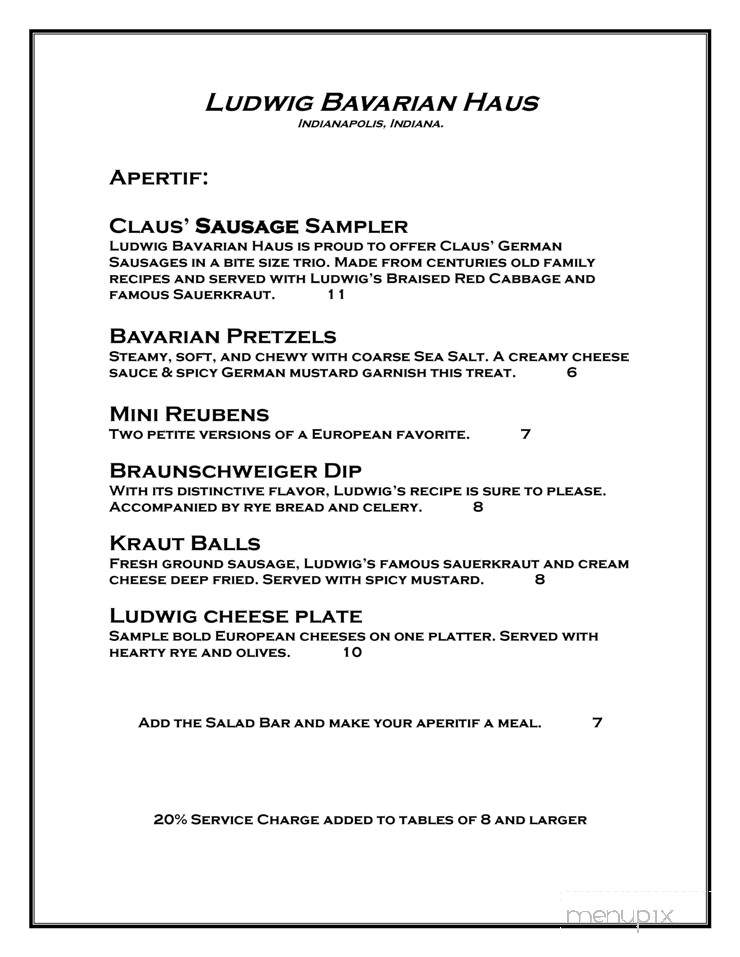 Ludwig Bavarian Haus
Indianapolis, Indiana.

Apertif:

Claus' Sausage Sampler
Ludwig Bavarian Haus is proud to offer Claus' German Sausages in a bite size trio. Made from centuries old family recipes and served with Ludwig's Braised Red Cabbage and famous Sauerkraut. 11

Bavarian Pretzels
Steamy, soft, and chewy with coarse Sea Salt. A creamy cheese sauce & spicy German mustard garnish this treat. 6

Mini Reubens
Two petite versions of a European favorite. 7

Braunschweiger Dip
With its distinctive flavor, Ludwig's recipe is sure to please. Accompanied by rye bread and celery. 8

Kraut Balls
Fresh ground sausage, Ludwig's famous sauerkraut and cream cheese deep fried. Served with spicy mustard. 8

Ludwig cheese plate
Sample bold European cheeses on one platter. Served with hearty rye and olives. 10

Add the Salad Bar and make your aperitif a meal. 7

20% Service Charge added to tables of 8 and larger

menupix